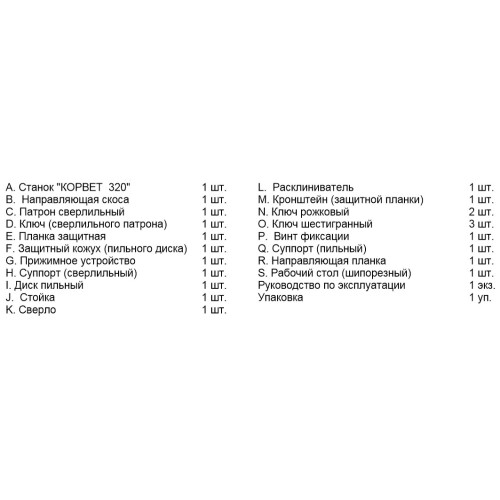 A. Станок "КОРВЕТ 320" 1 шт.
B. Направляющая скоса 1 шт.
C. Патрон сверлильный 1 шт.
D. Ключ (сверлильного патрона) 1 шт.
E. Планка защитная 1 шт.
F. Защитный кожух (пильного диска) 1 шт.
G. Прижимное устройство 1 шт.
H. Суппорт (сверлильный) 1 шт.
I. Диск пильный 1 шт.
J. Стойка 1 шт.
K. Сверло 1 шт.

L. Расклиниватель 1 шт.
M. Кронштейн (защитной планки) 1 шт.
N. Ключ рожковый 2 шт.
O. Ключ шестигранный 3 шт.
P. Винт фиксации 1 шт.
Q. Суппорт (пильный) 1 шт.
R. Направляющая планка 1 шт.
S. Рабочий стол (шипорезный) 1 шт.
Руководство по эксплуатации 1 экз.
Упаковка 1 уп.